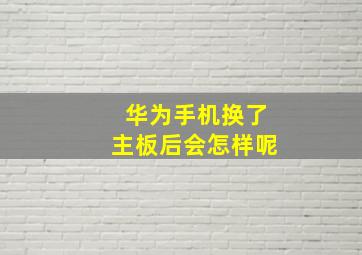 华为手机换了
主板后会怎样呢